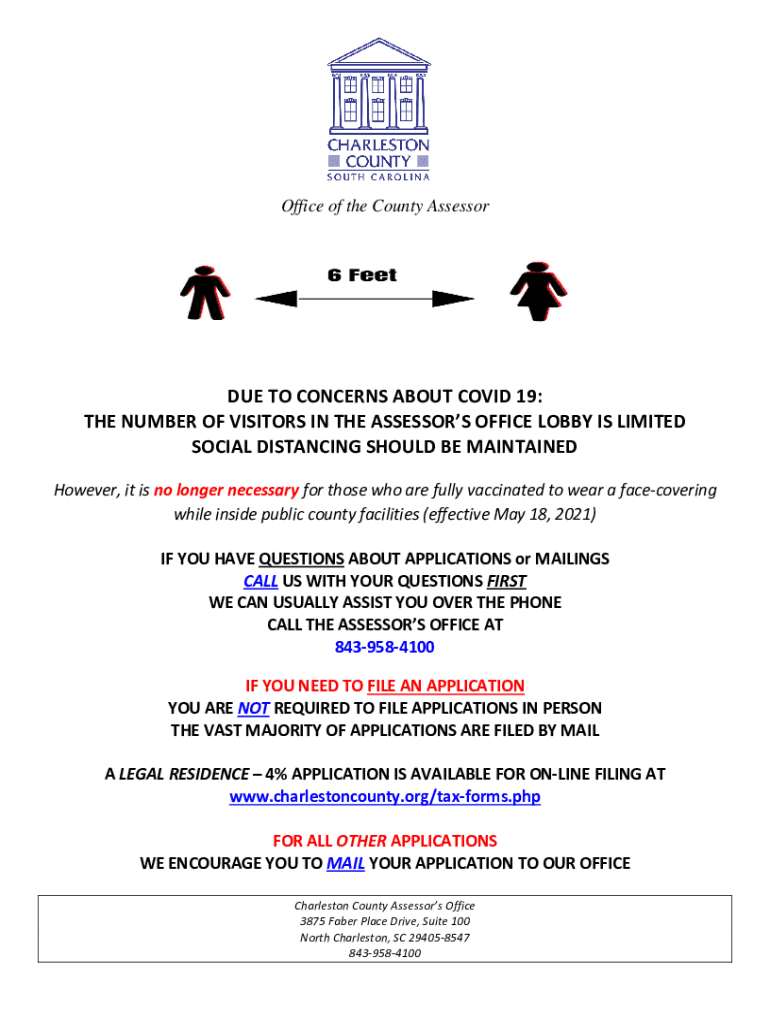 CHARLESTON COUNTY
SOUTH CAROLINA

Office of the County Assessor

6 Feet

DUE TO CONCERNS ABOUT COVID 19:
THE NUMBER OF VISITORS IN THE ASSESSOR'S OFFICE LOBBY IS LIMITED
SOCIAL DISTANCING SHOULD BE MAINTAINED

However, it is no longer necessary for those who are fully vaccinated to wear a face-covering while inside public county facilities (effective May 18, 2021)

IF YOU HAVE QUESTIONS ABOUT APPLICATIONS or MAILINGS
CALL US WITH YOUR QUESTIONS FIRST
WE CAN USUALLY ASSIST YOU OVER THE PHONE
CALL THE ASSESSOR'S OFFICE AT
843-958-4100

IF YOU NEED TO FILE AN APPLICATION
YOU ARE NOT REQUIRED TO FILE APPLICATIONS IN PERSON
THE VAST MAJORITY OF APPLICATIONS ARE FILED BY MAIL

A LEGAL RESIDENCE – 4% APPLICATION IS AVAILABLE FOR ON-LINE FILING AT
www.charlestoncounty.org/tax-forms.php

FOR ALL OTHER APPLICATIONS
WE ENCOURAGE YOU TO MAIL YOUR APPLICATION TO OUR OFFICE

Charleston County Assessor's Office
3875 Faber Place Drive, Suite 100
North Charleston, SC 29405-8547
843-958-4100